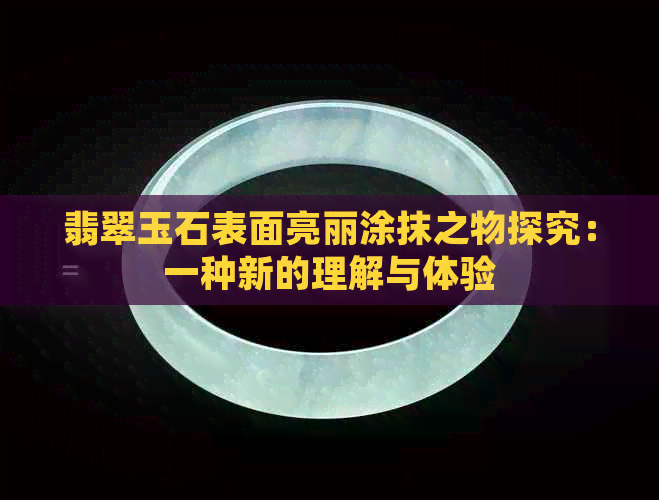 翡翠玉石表面亮丽涂抹之物探究：一种新的理解与体验